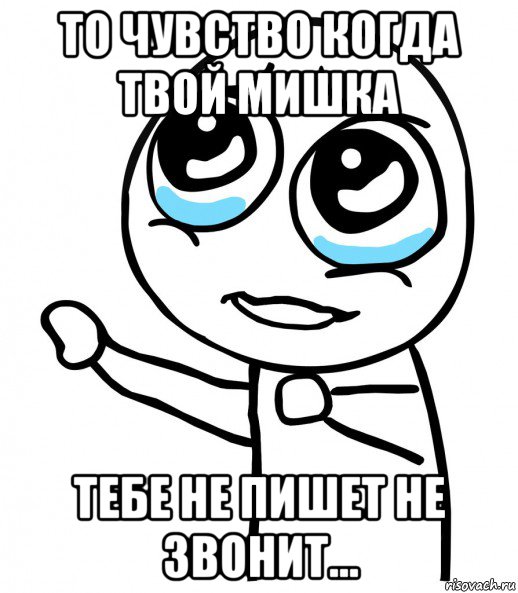 ТО ЧУВСТВО КОГДА ТВОЙ МИШКА

ТЕБЕ НЕ ПИШЕТ НЕ ЗВОНИТ...

risovach.ru